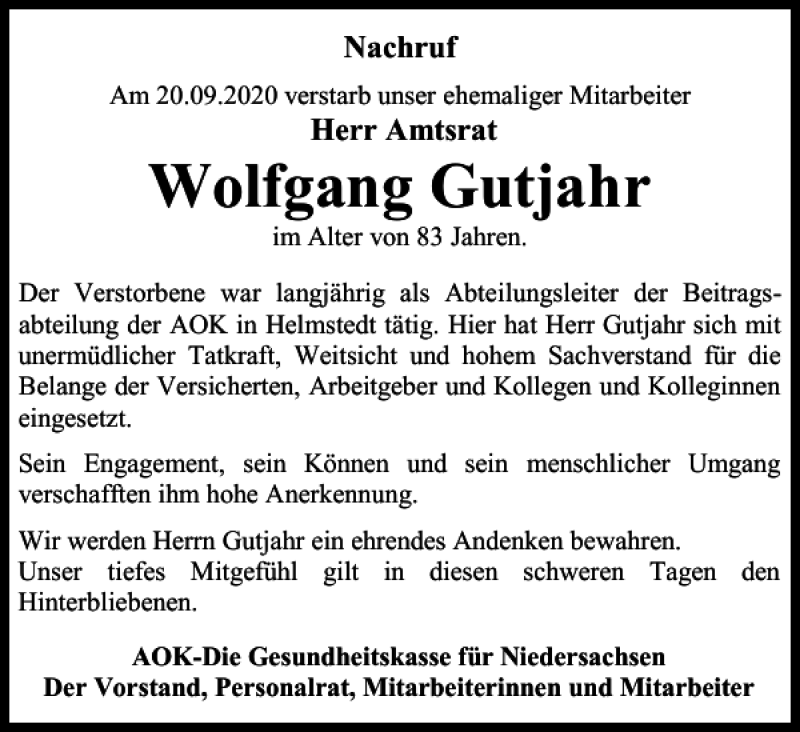 Nachruf

Am 20.09.2020 verstarb unser ehemaliger Mitarbeiter
Herr Amtsrat
Wolfgang Gutjahr
im Alter von 83 Jahren.

Der Verstorbene war langjährig als Abteilungsleiter der Beitragsabteilung der AOK in Helmstedt tätig. Hier hat Herr Gutjahr sich mit unermüdlicher Tatkraft, Weitsicht und hohem Sachverstand für die Belange der Versicherten, Arbeitgeber und Kollegen und Kolleginnen eingesetzt.

Sein Engagement, sein Können und sein menschlicher Umgang verschafften ihm hohe Anerkennung.

Wir werden Herrn Gutjahr ein ehrendes Andenken bewahren.
Unser tiefes Mitgefühl gilt in diesen schweren Tagen den Hinterbliebenen.

AOK-Die Gesundheitskasse für Niedersachsen
Der Vorstand, Personalrat, Mitarbeiterinnen und Mitarbeiter